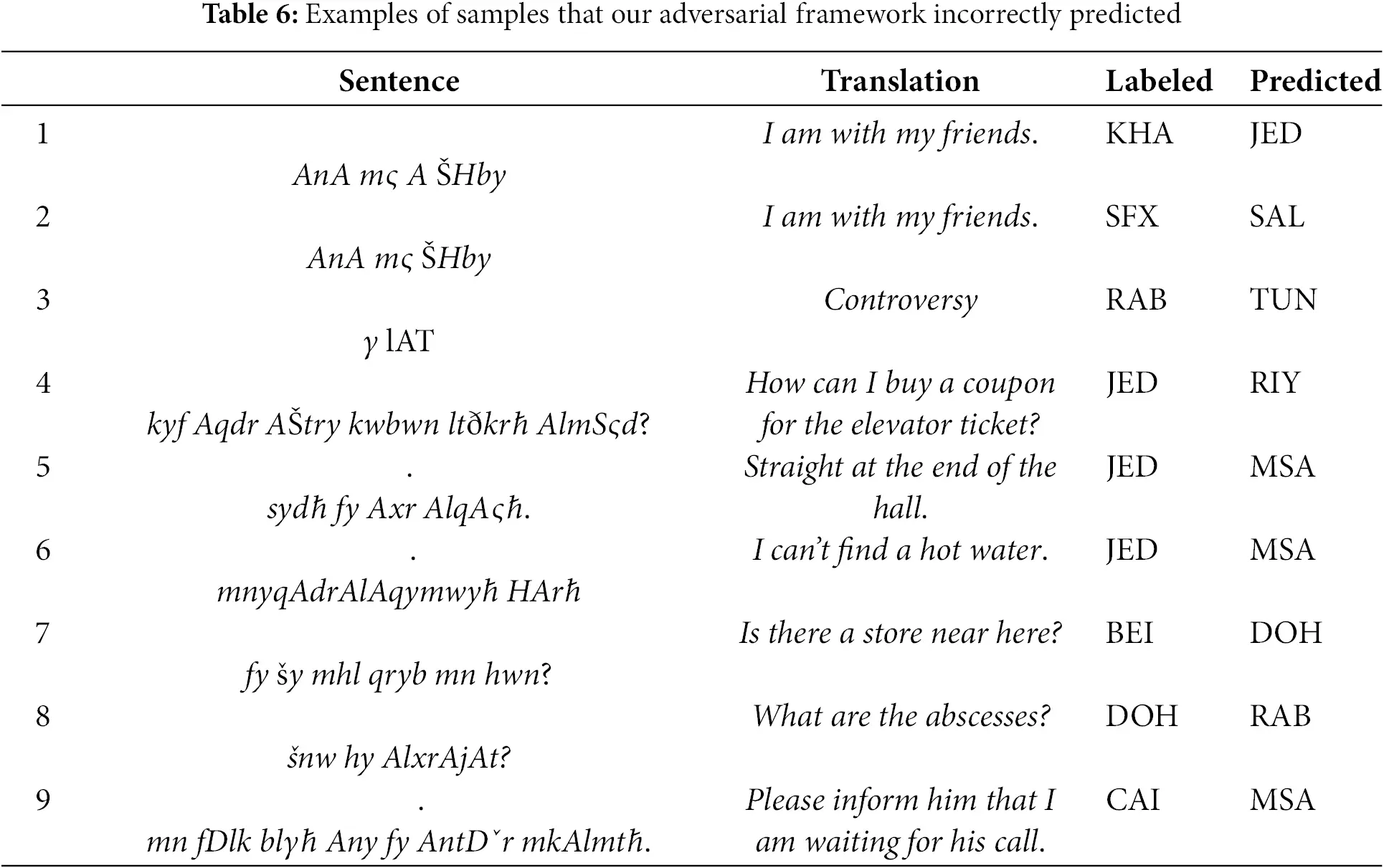 Table 6: Examples of samples that our adversarial framework incorrectly predicted

|  | Sentence | Translation | Labeled | Predicted |
|---|---|---|---|---|
| 1 | AnA mς A ŠHby | I am with my friends. | KHA | JED |
| 2 | AnA mς ŠHby | I am with my friends. | SFX | SAL |
| 3 | γ lAT | Controversy | RAB | TUN |
| 4 | kyf Aqdr AŠtry kwbwn ltðkrħ AlmSςd? | How can I buy a coupon for the elevator ticket? | JED | RIY |
| 5 | . sydħ fy Axr AlqAςħ. | Straight at the end of the hall. | JED | MSA |
| 6 | . mnyqAdrAlAqymwyħ HArħ | I can't find a hot water. | JED | MSA |
| 7 | fy šy mhl qryb mn hwn? | Is there a store near here? | BEI | DOH |
| 8 | šnw hy AlxrAjAt? | What are the abscesses? | DOH | RAB |
| 9 | . mn fDlk blγħ Any fy AntDˇr mkAlmtħ. | Please inform him that I am waiting for his call. | CAI | MSA |